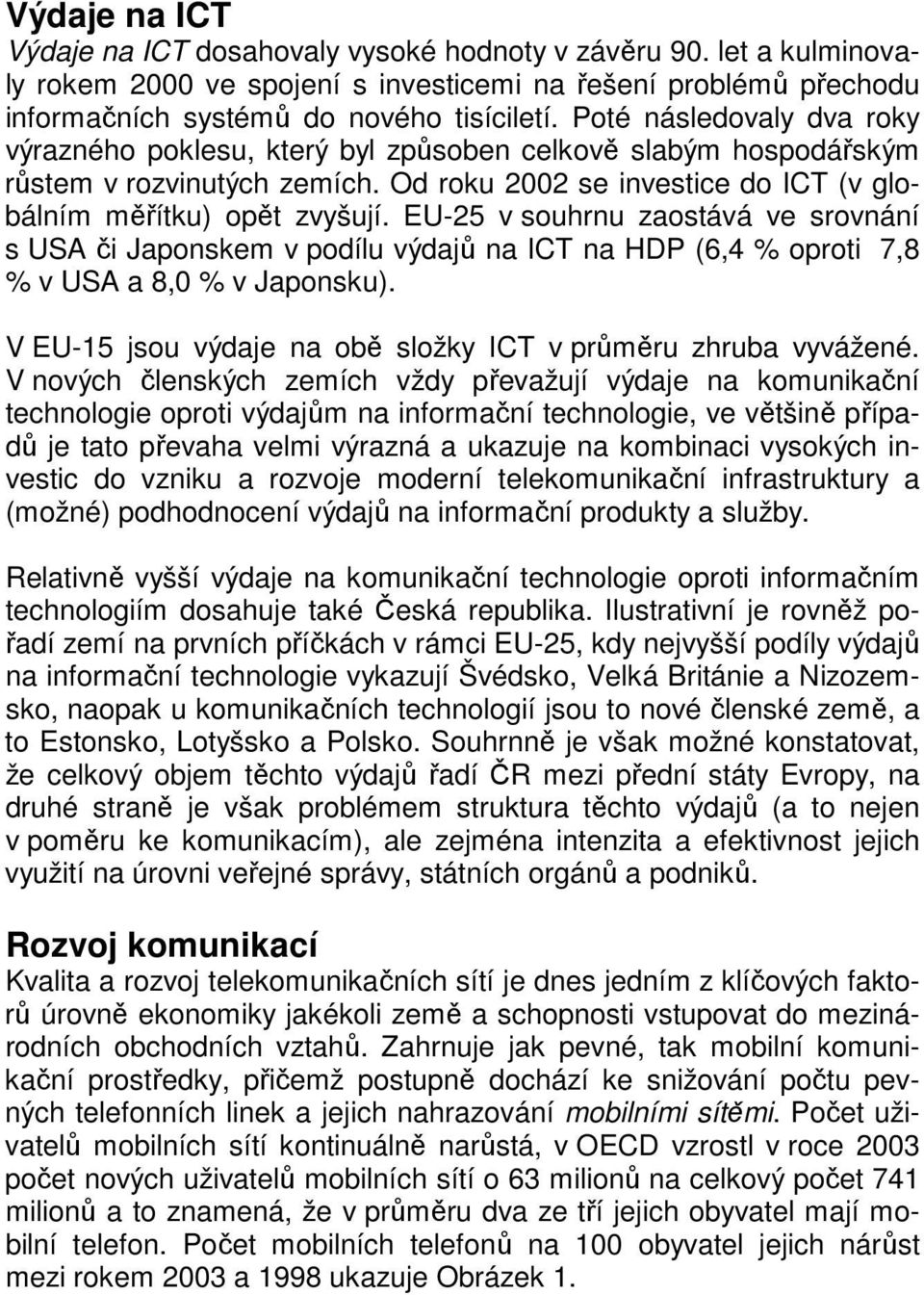 Výdaje na ICT

Výdaje na ICT dosahovaly vysoké hodnoty v závěru 90. let a kulminovaly rokem 2000 ve spojení s investicemi na řešení problémů přechodu informačních systémů do nového tisíciletí. Poté následovaly dva roky výrazného poklesu, který byl způsoben celkově slabým hospodářským růstem v rozvinutých zemích. Od roku 2002 se investice do ICT (v globálním měřítku) opět zvyšují. EU-25 v souhrnu zaostává ve srovnání s USA či Japonskem v podílu výdajů na ICT na HDP (6,4 % oproti 7,8 % v USA a 8,0 % v Japonsku).

V EU-15 jsou výdaje na obě složky ICT v průměru zhruba vyvážené. V nových členských zemích vždy převažují výdaje na komunikační technologie oproti výdajům na informační technologie, ve většině případů je tato převaha velmi výrazná a ukazuje na kombinaci vysokých investic do vzniku a rozvoje moderní telekomunikační infrastruktury a (možné) podhodnocení výdajů na informační produkty a služby.

Relativně vyšší výdaje na komunikační technologie oproti informačním technologiím dosahuje také Česká republika. Ilustrativní je rovněž pořadí zemí na prvních příčkách v rámci EU-25, kdy nejvyšší podíly výdajů na informační technologie vykazují Švédsko, Velká Británie a Nizozemsko, naopak u komunikačních technologií jsou to nové členské země, a to Estonsko, Lotyšsko a Polsko. Souhrnně je však možné konstatovat, že celkový objem těchto výdajů řadí ČR mezi přední státy Evropy, na druhé straně je však problémem struktura těchto výdajů (a to nejen v poměru ke komunikacím), ale zejména intenzita a efektivnost jejich využití na úrovni veřejné správy, státních orgánů a podniků.

Rozvoj komunikací

Kvalita a rozvoj telekomunikačních sítí je dnes jedním z klíčových faktorů úrovně ekonomiky jakékoli země a schopnosti vstupovat do mezinárodních obchodních vztahů. Zahrnuje jak pevné, tak mobilní komunikační prostředky, přičemž postupně dochází ke snižování počtu pevných telefonních linek a jejich nahrazování mobilními sítěmi. Počet uživatelů mobilních sítí kontinuálně narůstá, v OECD vzrostl v roce 2003 počet nových uživatelů mobilních sítí o 63 milionů na celkový počet 741 milionů a to znamená, že v průměru dva ze tří jejich obyvatel mají mobilní telefon. Počet mobilních telefonů na 100 obyvatel jejich nárůst mezi rokem 2003 a 1998 ukazuje Obrázek 1.